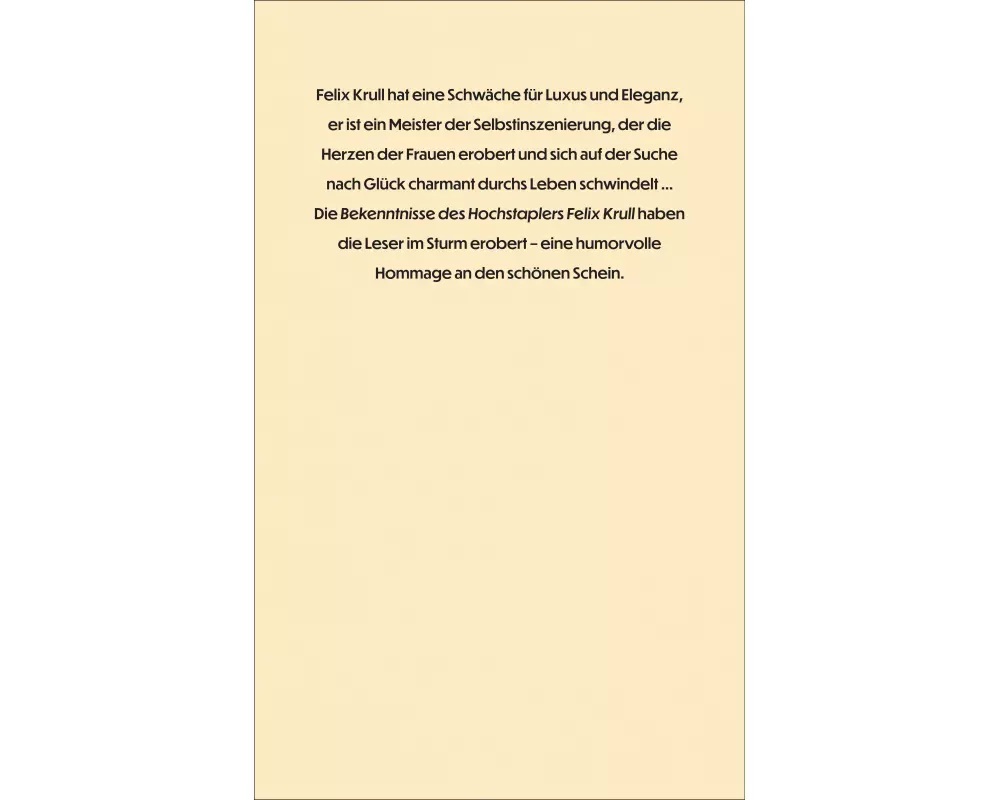 Felix Krull hat eine Schwäche für Luxus und Eleganz, er ist ein Meister der Selbstinszenierung, der die Herzen der Frauen erobert und sich auf der Suche nach Glück charmant durchs Leben schwindelt ... Die Bekenntnisse des Hochstaplers Felix Krull haben die Leser im Sturm erobert – eine humorvolle Hommage an den schönen Schein.